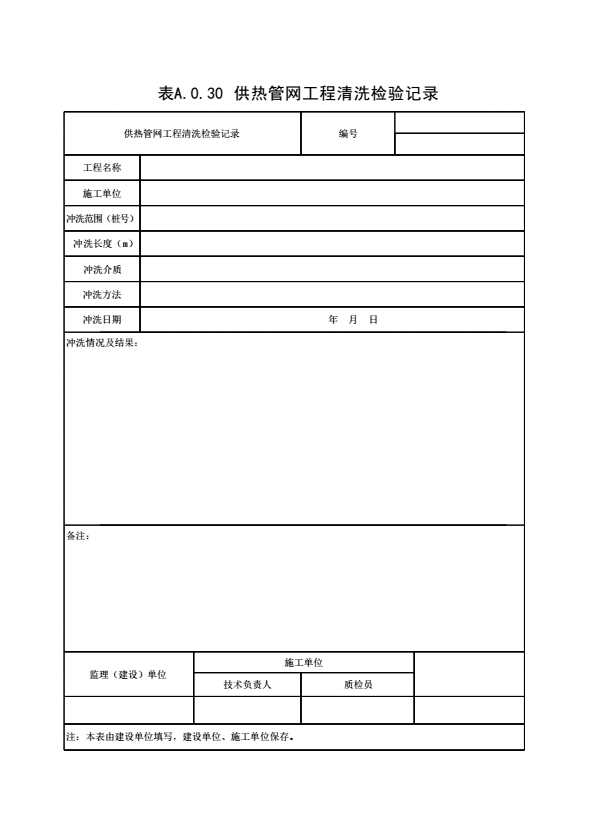 表A.0.30 供热管网工程清洗检验记录

| 供热管网工程清洗检验记录 | 编号 | |
|---|---|---|
| 工程名称 | | |
| 施工单位 | | |
| 冲洗范围（桩号） | | |
| 冲洗长度（m） | | |
| 冲洗介质 | | |
| 冲洗方法 | | |
| 冲洗日期 | 年 月 日 | |

冲洗情况及结果：

备注：

| 监理（建设）单位 | 施工单位 | | |
|---|---|---|---|
| | 技术负责人 | 质检员 | |
| | | | |

注：本表由建设单位填写，建设单位、施工单位保存。